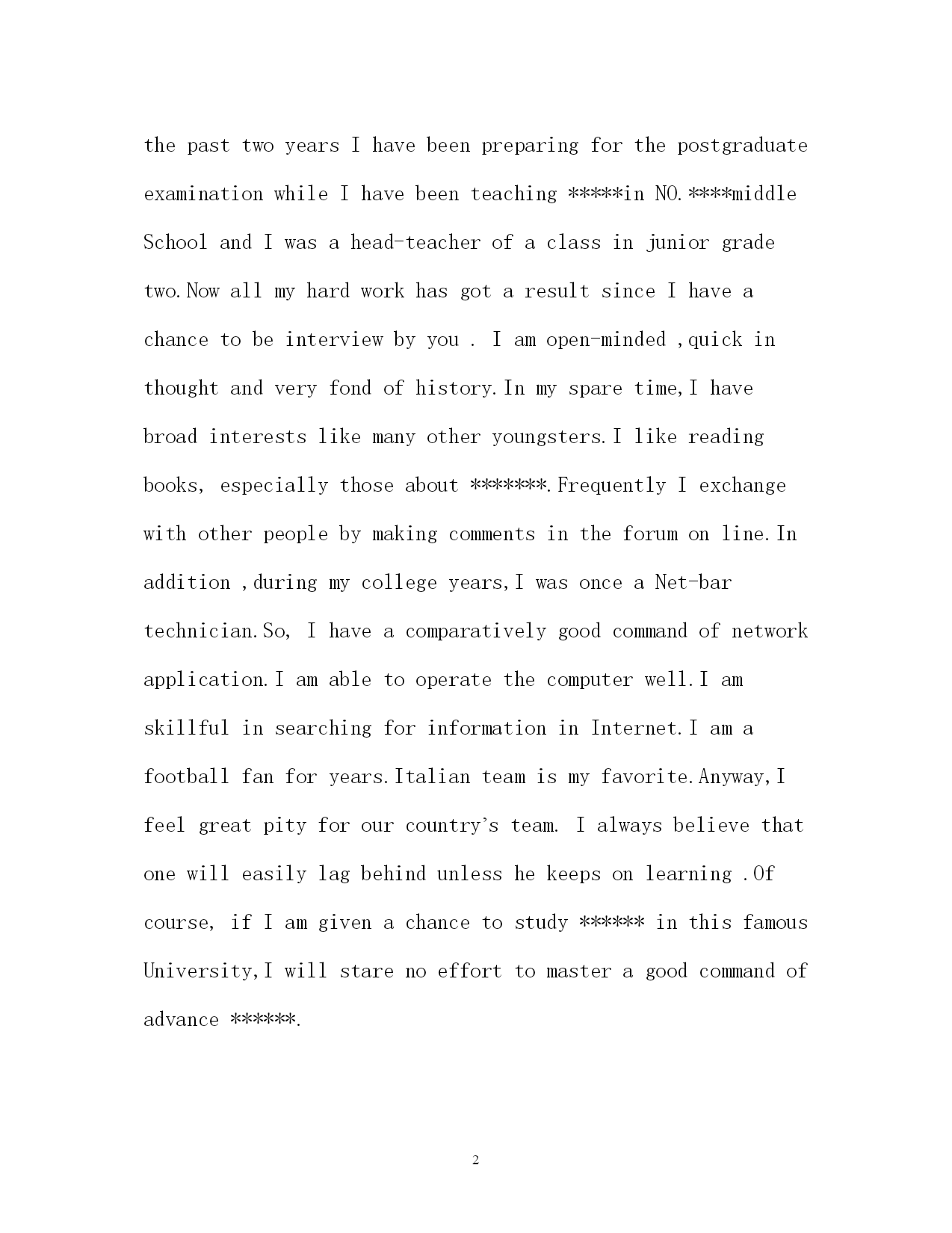 the past two years I have been preparing for the postgraduate examination while I have been teaching *****in NO.****middle School and I was a head-teacher of a class in junior grade two.Now all my hard work has got a result since I have a chance to be interview by you . I am open-minded ,quick in thought and very fond of history.In my spare time,I have broad interests like many other youngsters.I like reading books, especially those about *******.Frequently I exchange with other people by making comments in the forum on line.In addition ,during my college years,I was once a Net-bar technician.So, I have a comparatively good command of network application.I am able to operate the computer well.I am skillful in searching for information in Internet.I am a football fan for years.Italian team is my favorite.Anyway,I feel great pity for our country's team. I always believe that one will easily lag behind unless he keeps on learning .Of course, if I am given a chance to study ****** in this famous University,I will stare no effort to master a good command of advance ******.

2